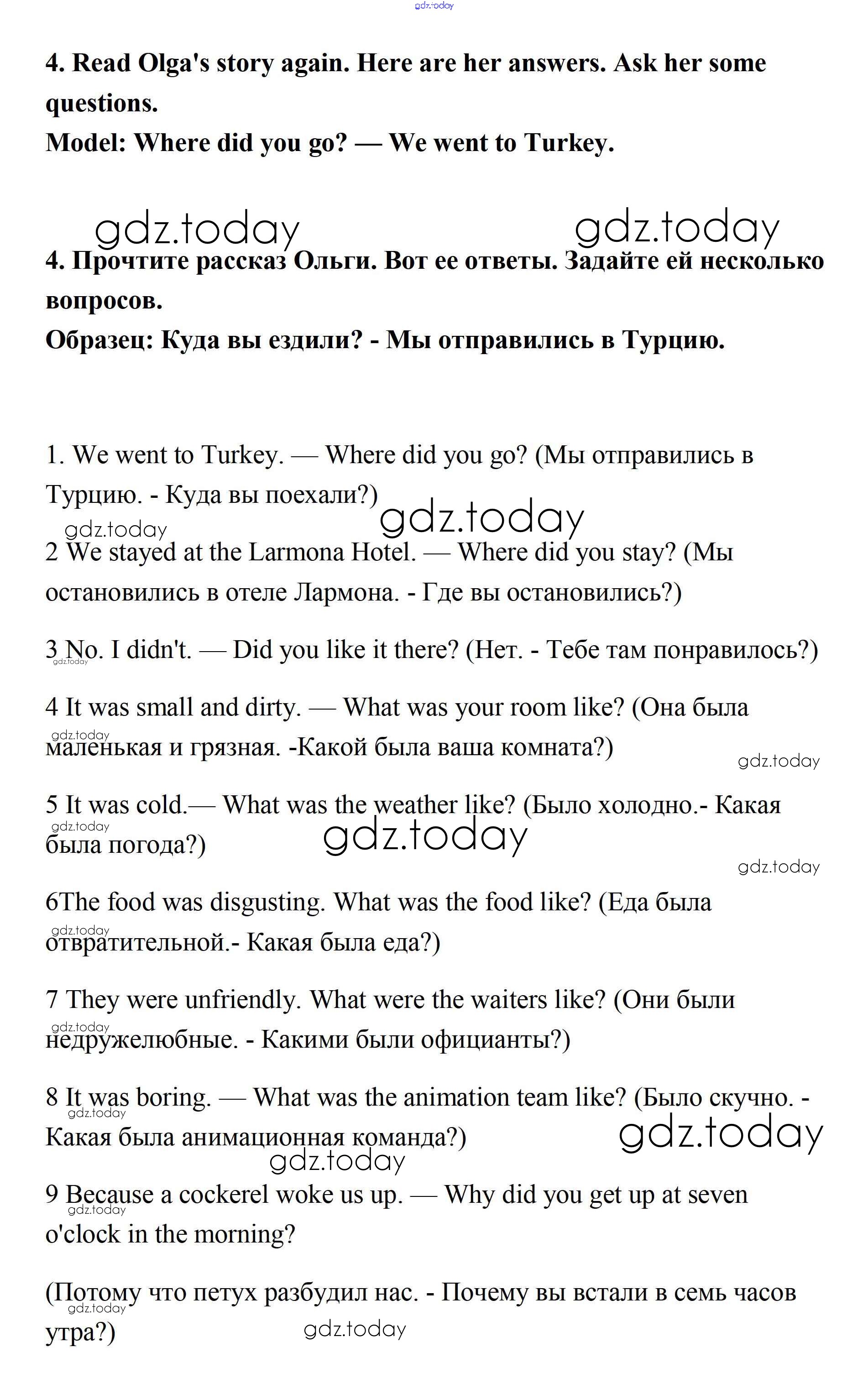 gdz.today

4. Read Olga's story again. Here are her answers. Ask her some questions.
Model: Where did you go? — We went to Turkey.

gdz.today gdz.today

4. Прочтите рассказ Ольги. Вот ее ответы. Задайте ей несколько вопросов.
Образец: Куда вы ездили? - Мы отправились в Турцию.

1. We went to Turkey. — Where did you go? (Мы отправились в Турцию. - Куда вы поехали?)

gdz.today gdz.today

2 We stayed at the Larmona Hotel. — Where did you stay? (Мы остановились в отеле Лармона. - Где вы остановились?)

3 No. I didn't. — Did you like it there? (Нет. - Тебе там понравилось?)

gdz.today

4 It was small and dirty. — What was your room like? (Она была маленькая и грязная. -Какой была ваша комната?)

gdz.today gdz.today

5 It was cold.— What was the weather like? (Было холодно.- Какая была погода?)

gdz.today gdz.today gdz.today

6The food was disgusting. What was the food like? (Еда была отвратительной.- Какая была еда?)

gdz.today

7 They were unfriendly. What were the waiters like? (Они были недружелюбные. - Какими были официанты?)

gdz.today

8 It was boring. — What was the animation team like? (Было скучно. - Какая была анимационная команда?)

gdz.today gdz.today gdz.today

9 Because a cockerel woke us up. — Why did you get up at seven o'clock in the morning?

gdz.today

(Потому что петух разбудил нас. - Почему вы встали в семь часов утра?)

gdz.today gdz.today